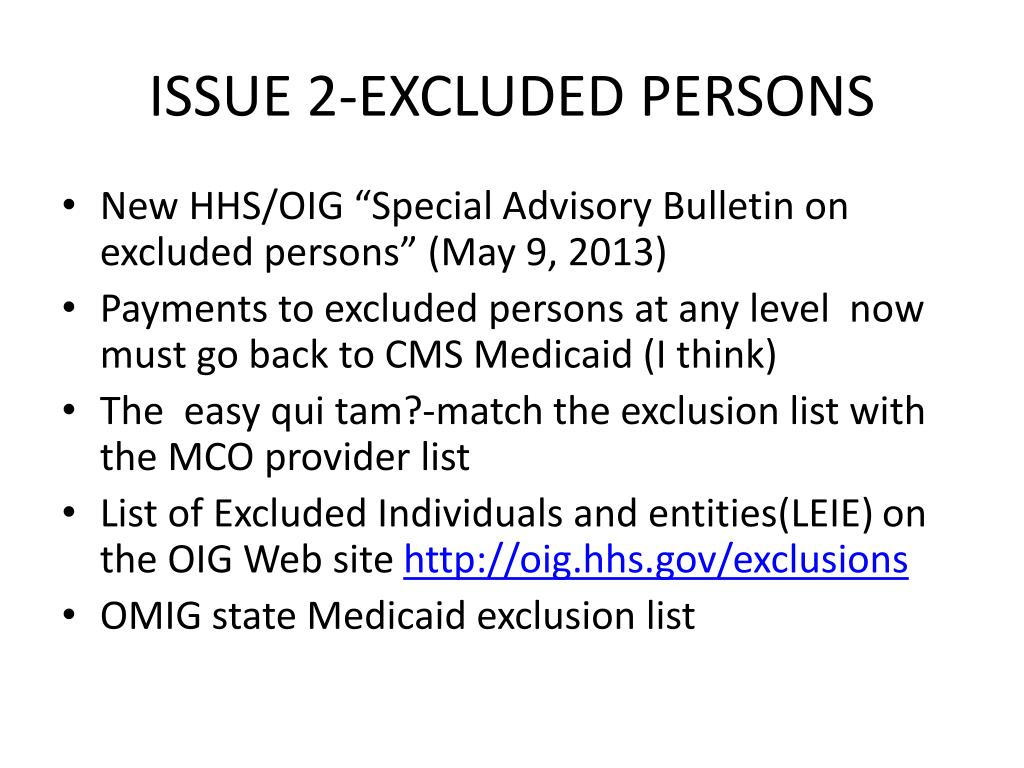 ISSUE 2-EXCLUDED PERSONS

• New HHS/OIG “Special Advisory Bulletin on excluded persons” (May 9, 2013)
• Payments to excluded persons at any level now must go back to CMS Medicaid (I think)
• The easy qui tam?-match the exclusion list with the MCO provider list
• List of Excluded Individuals and entities(LEIE) on the OIG Web site http://oig.hhs.gov/exclusions
• OMIG state Medicaid exclusion list